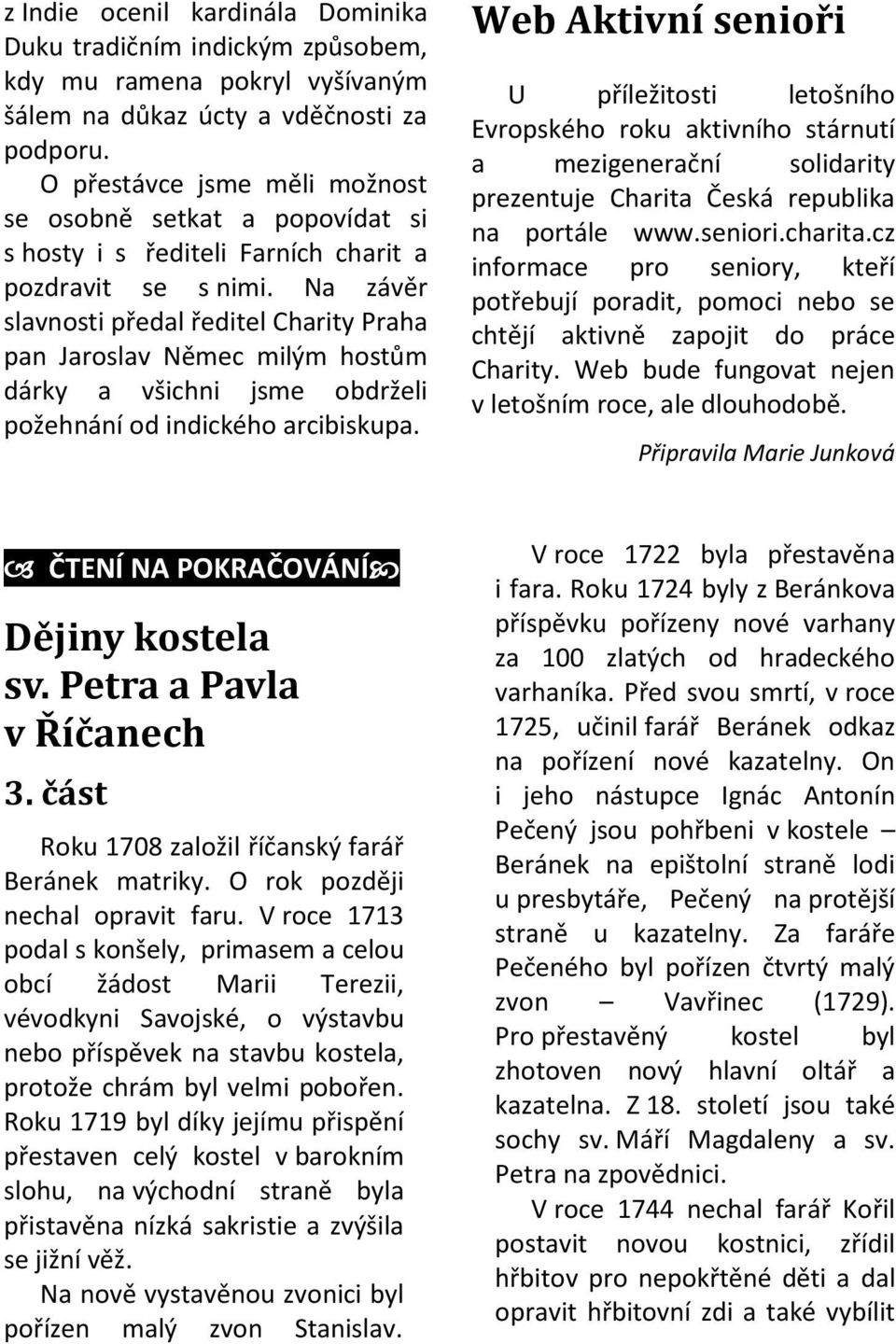 z Indie ocenil kardinála Dominika Duku tradičním indickým způsobem, kdy mu ramena pokryl vyšívaným šálem na důkaz úcty a vděčnosti za podporu.

O přestávce jsme měli možnost se osobně setkat a popovídat si s hosty i s řediteli Farních charit a pozdravit se s nimi. Na závěr slavnosti předal ředitel Charity Praha pan Jaroslav Němec milým hostům dárky a všichni jsme obdrželi požehnání od indického arcibiskupa.

Web Aktivní senioři

U příležitosti letošního Evropského roku aktivního stárnutí a mezigenerační solidarity prezentuje Charita Česká republika na portále www.seniori.charita.cz informace pro seniory, kteří potřebují poradit, pomoci nebo se chtějí aktivně zapojit do práce Charity. Web bude fungovat nejen v letošním roce, ale dlouhodobě.

Připravila Marie Junková

ČTENÍ NA POKRAČOVÁNÍ

Dějiny kostela sv. Petra a Pavla v Říčanech

3. část

Roku 1708 založil říčanský farář Beránek matriky. O rok později nechal opravit faru. V roce 1713 podal s konšely, primasem a celou obcí žádost Marii Terezii, vévodkyni Savojské, o výstavbu nebo příspěvek na stavbu kostela, protože chrám byl velmi pobořen. Roku 1719 byl díky jejímu přispění přestaven celý kostel v barokním slohu, na východní straně byla přistavěna nízká sakristie a zvýšila se jižní věž.

Na nově vystavěnou zvonici byl pořízen malý zvon Stanislav.

V roce 1722 byla přestavěna i fara. Roku 1724 byly z Beránkova příspěvku pořízeny nové varhany za 100 zlatých od hradeckého varhaníka. Před svou smrtí, v roce 1725, učinil farář Beránek odkaz na pořízení nové kazatelny. On i jeho nástupce Ignác Antonín Pečený jsou pohřbeni v kostele – Beránek na epištolní straně lodi u presbytáře, Pečený na protější straně u kazatelny. Za faráře Pečeného byl pořízen čtvrtý malý zvon – Vavřinec (1729). Pro přestavěný kostel byl zhotoven nový hlavní oltář a kazatelna. Z 18. století jsou také sochy sv. Máří Magdaleny a sv. Petra na zpovědnici.

V roce 1744 nechal farář Kořil postavit novou kostnici, zřídil hřbitov pro nepokřtěné děti a dal opravit hřbitovní zdi a také vybílit